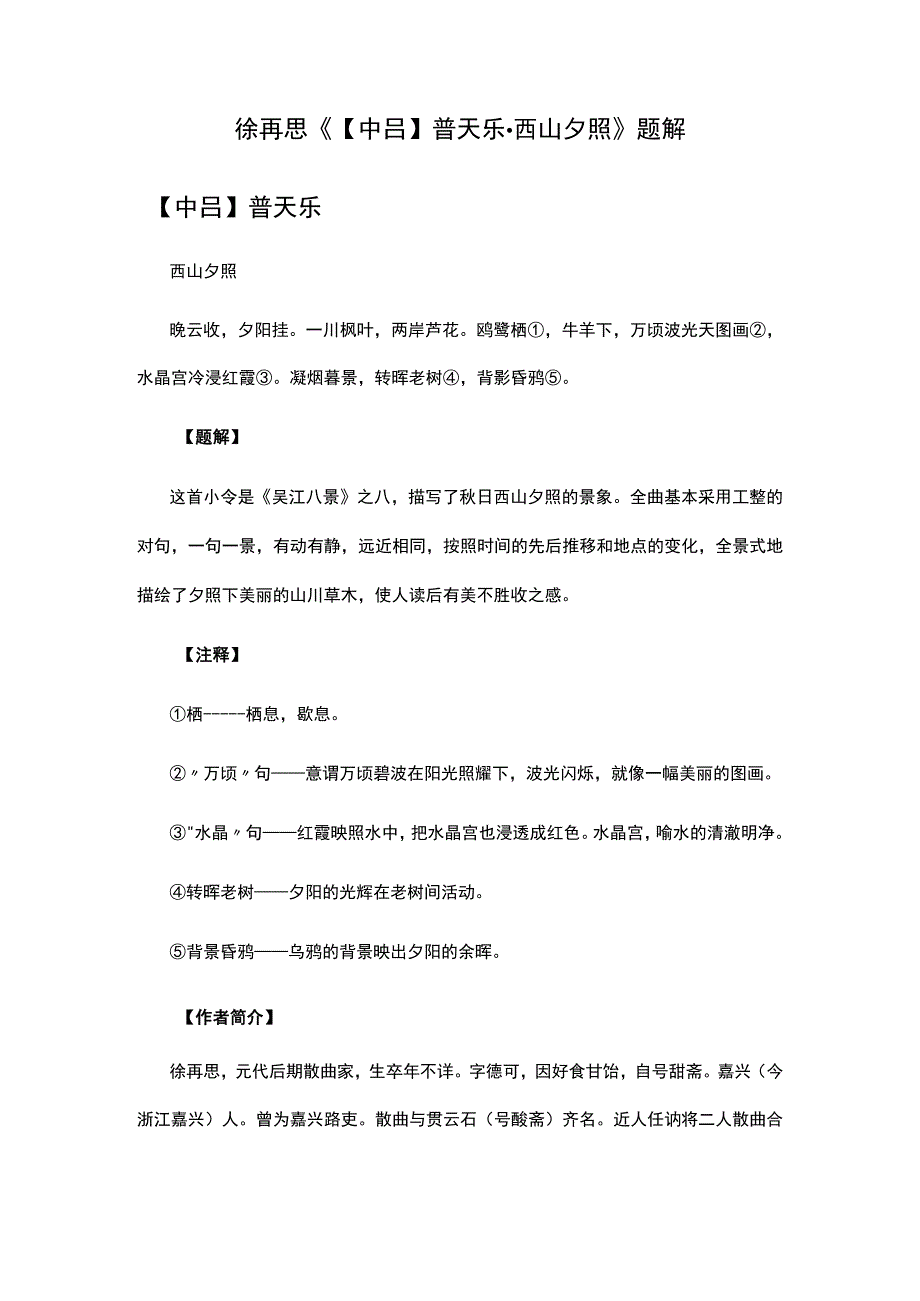 徐再思《【中吕】普天乐·西山夕照》题解

【中吕】普天乐

西山夕照

晚云收，夕阳挂。一川枫叶，两岸芦花。鸥鹭栖①，牛羊下，万顷波光天图画②，水晶宫冷浸红霞③。凝烟暮景，转晖老树④，背影昏鸦⑤。

【题解】

这首小令是《吴江八景》之八，描写了秋日西山夕照的景象。全曲基本采用工整的对句，一句一景，有动有静，远近相同，按照时间的先后推移和地点的变化，全景式地描绘了夕照下美丽的山川草木，使人读后有美不胜收之感。

【注释】

①栖------栖息，歇息。

②〃万顷〃句——意谓万顷碧波在阳光照耀下，波光闪烁，就像一幅美丽的图画。

③"水晶〃句——红霞映照水中，把水晶宫也浸透成红色。水晶宫，喻水的清澈明净。

④转晖老树——夕阳的光辉在老树间活动。

⑤背景昏鸦——乌鸦的背景映出夕阳的余晖。

【作者简介】

徐再思，元代后期散曲家，生卒年不详。字德可，因好食甘饴，自号甜斋。嘉兴（今浙江嘉兴）人。曾为嘉兴路吏。散曲与贯云石（号酸斋）齐名。近人任讷将二人散曲合